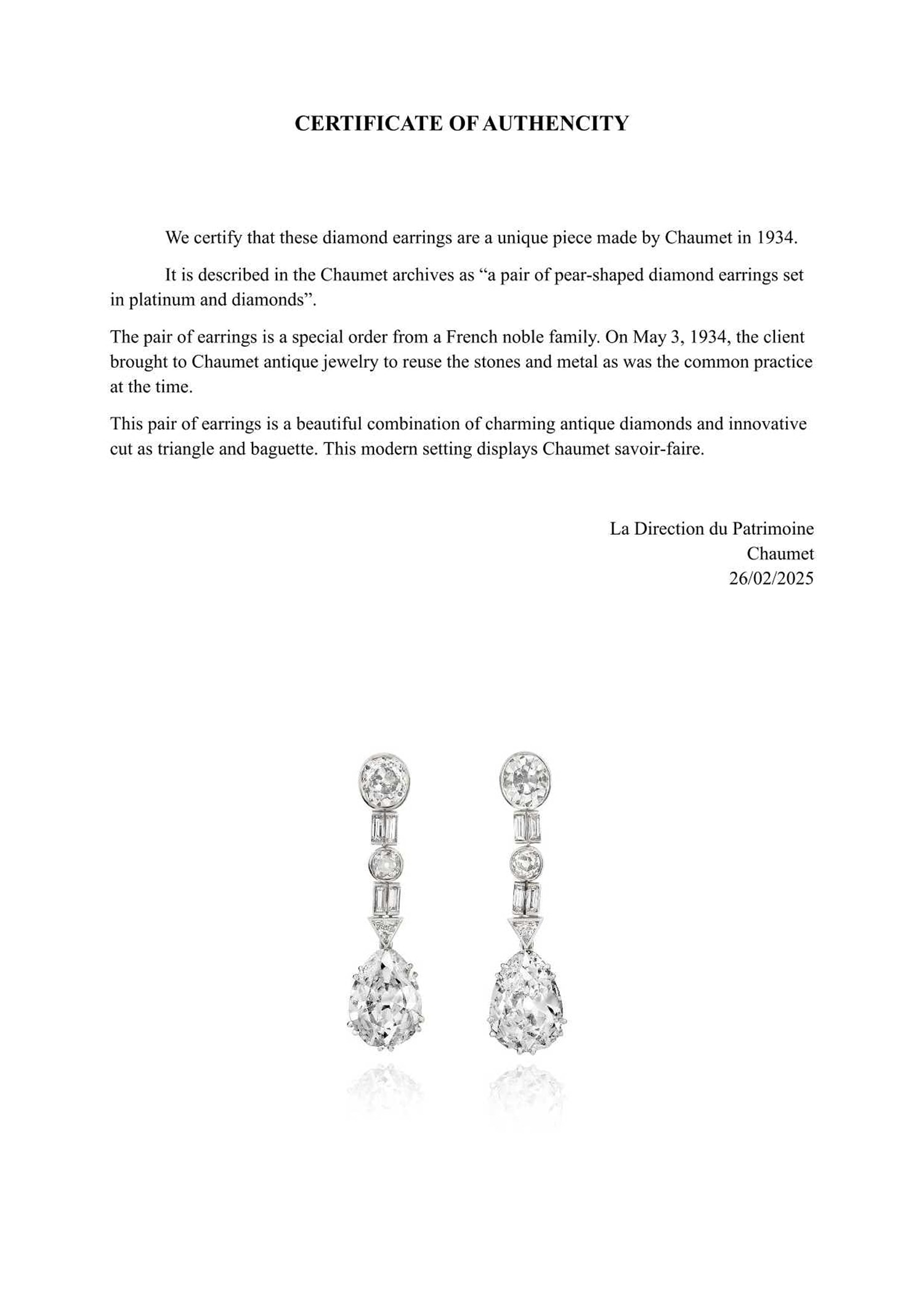 CERTIFICATE OF AUTHENCITY

We certify that these diamond earrings are a unique piece made by Chaumet in 1934.

It is described in the Chaumet archives as “a pair of pear-shaped diamond earrings set in platinum and diamonds”.

The pair of earrings is a special order from a French noble family. On May 3, 1934, the client brought to Chaumet antique jewelry to reuse the stones and metal as was the common practice at the time.

This pair of earrings is a beautiful combination of charming antique diamonds and innovative cut as triangle and baguette. This modern setting displays Chaumet savoir-faire.

La Direction du Patrimoine
Chaumet
26/02/2025